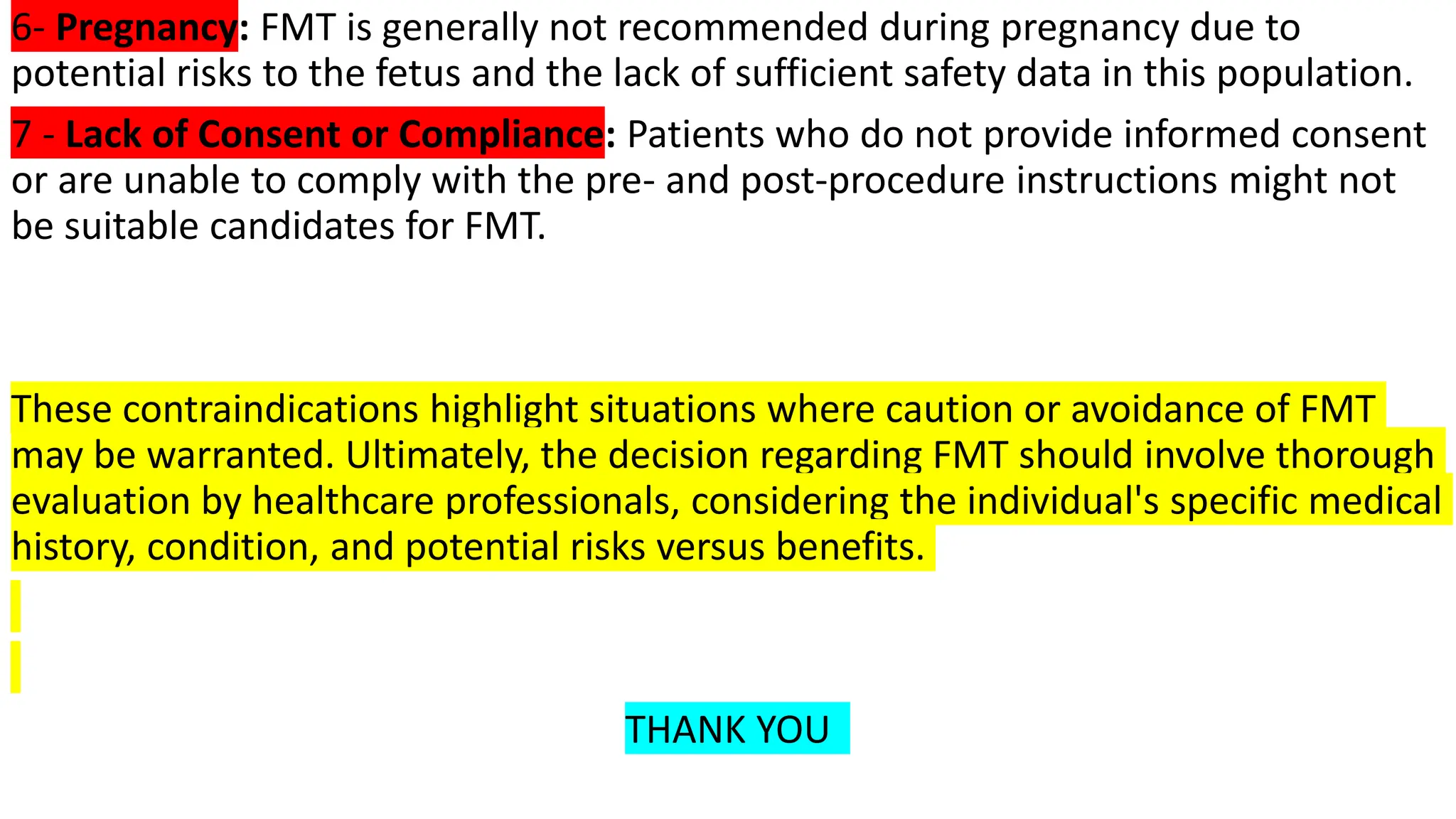 6- Pregnancy: FMT is generally not recommended during pregnancy due to potential risks to the fetus and the lack of sufficient safety data in this population.

7 - Lack of Consent or Compliance: Patients who do not provide informed consent or are unable to comply with the pre- and post-procedure instructions might not be suitable candidates for FMT.

These contraindications highlight situations where caution or avoidance of FMT may be warranted. Ultimately, the decision regarding FMT should involve thorough evaluation by healthcare professionals, considering the individual's specific medical history, condition, and potential risks versus benefits.

THANK YOU